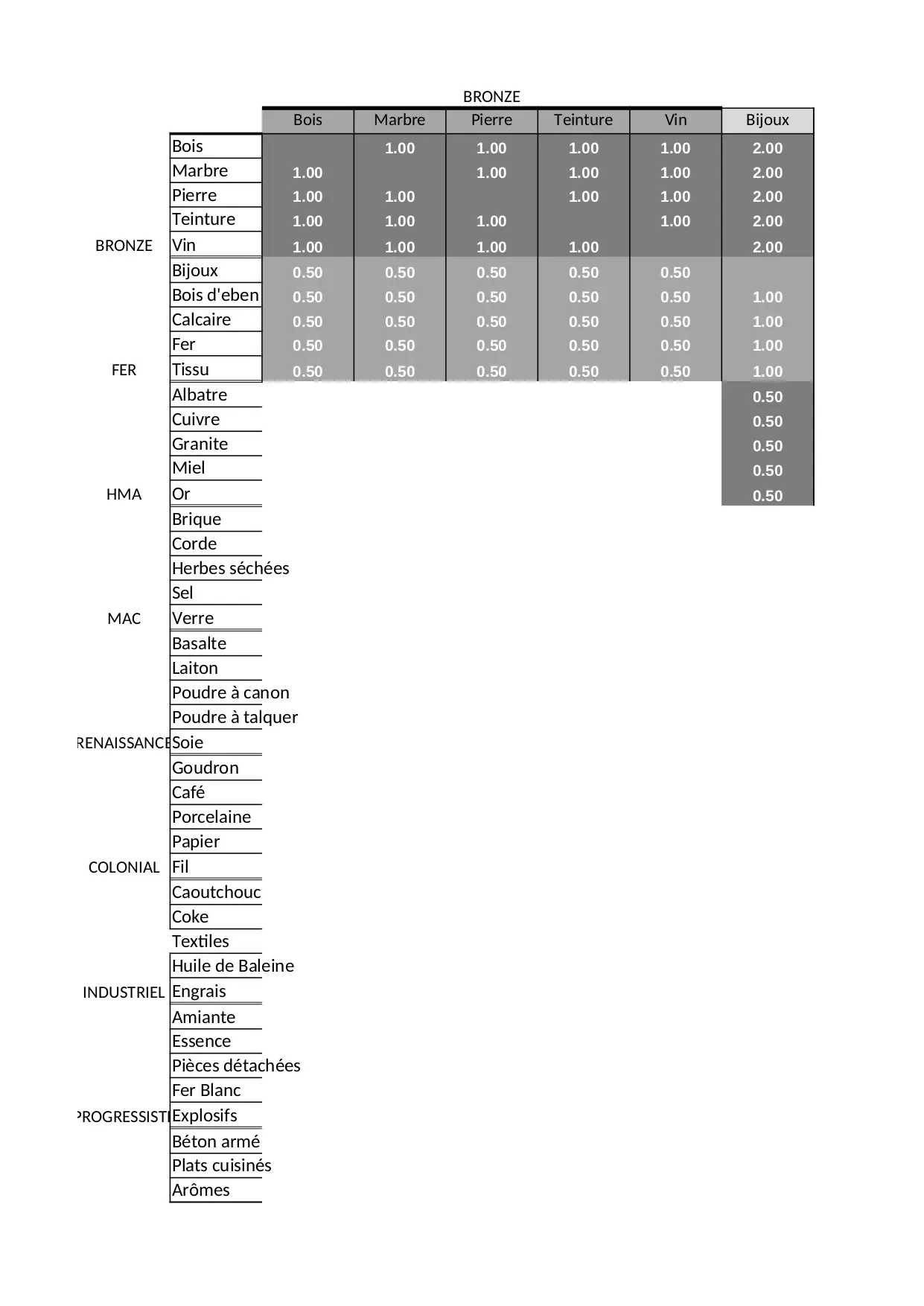 BRONZE

| | | Bois | Marbre | Pierre | Teinture | Vin | Bijoux |
|---|---|---|---|---|---|---|---|
| | Bois | | 1.00 | 1.00 | 1.00 | 1.00 | 2.00 |
| | Marbre | 1.00 | | 1.00 | 1.00 | 1.00 | 2.00 |
| | Pierre | 1.00 | 1.00 | | 1.00 | 1.00 | 2.00 |
| | Teinture | 1.00 | 1.00 | 1.00 | | 1.00 | 2.00 |
| BRONZE | Vin | 1.00 | 1.00 | 1.00 | 1.00 | | 2.00 |
| | Bijoux | 0.50 | 0.50 | 0.50 | 0.50 | 0.50 | |
| | Bois d'eben | 0.50 | 0.50 | 0.50 | 0.50 | 0.50 | 1.00 |
| | Calcaire | 0.50 | 0.50 | 0.50 | 0.50 | 0.50 | 1.00 |
| | Fer | 0.50 | 0.50 | 0.50 | 0.50 | 0.50 | 1.00 |
| FER | Tissu | 0.50 | 0.50 | 0.50 | 0.50 | 0.50 | 1.00 |
| | Albatre | | | | | | 0.50 |
| | Cuivre | | | | | | 0.50 |
| | Granite | | | | | | 0.50 |
| | Miel | | | | | | 0.50 |
| HMA | Or | | | | | | 0.50 |
| | Brique | | | | | | |
| | Corde | | | | | | |
| | Herbes séchées | | | | | | |
| | Sel | | | | | | |
| MAC | Verre | | | | | | |
| | Basalte | | | | | | |
| | Laiton | | | | | | |
| | Poudre à canon | | | | | | |
| | Poudre à talquer | | | | | | |
| RENAISSANCE | Soie | | | | | | |
| | Goudron | | | | | | |
| | Café | | | | | | |
| | Porcelaine | | | | | | |
| | Papier | | | | | | |
| COLONIAL | Fil | | | | | | |
| | Caoutchouc | | | | | | |
| | Coke | | | | | | |
| | Textiles | | | | | | |
| | Huile de Baleine | | | | | | |
| INDUSTRIEL | Engrais | | | | | | |
| | Amiante | | | | | | |
| | Essence | | | | | | |
| | Pièces détachées | | | | | | |
| | Fer Blanc | | | | | | |
| PROGRESSISTE | Explosifs | | | | | | |
| | Béton armé | | | | | | |
| | Plats cuisinés | | | | | | |
| | Arômes | | | | | | |